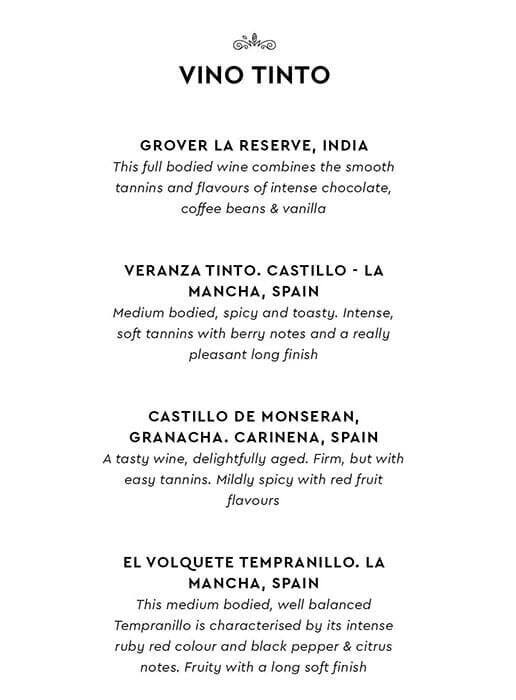 VINO TINTO

GROVER LA RESERVE, INDIA
This full bodied wine combines the smooth tannins and flavours of intense chocolate, coffee beans & vanilla

VERANZA TINTO. CASTILLO - LA MANCHA, SPAIN
Medium bodied, spicy and toasty. Intense, soft tannins with berry notes and a really pleasant long finish

CASTILLO DE MONSERAN, GRANACHA. CARINENA, SPAIN
A tasty wine, delightfully aged. Firm, but with easy tannins. Mildly spicy with red fruit flavours

EL VOLQUETE TEMPRANILLO. LA MANCHA, SPAIN
This medium bodied, well balanced Tempranillo is characterised by its intense ruby red colour and black pepper & citrus notes. Fruity with a long soft finish